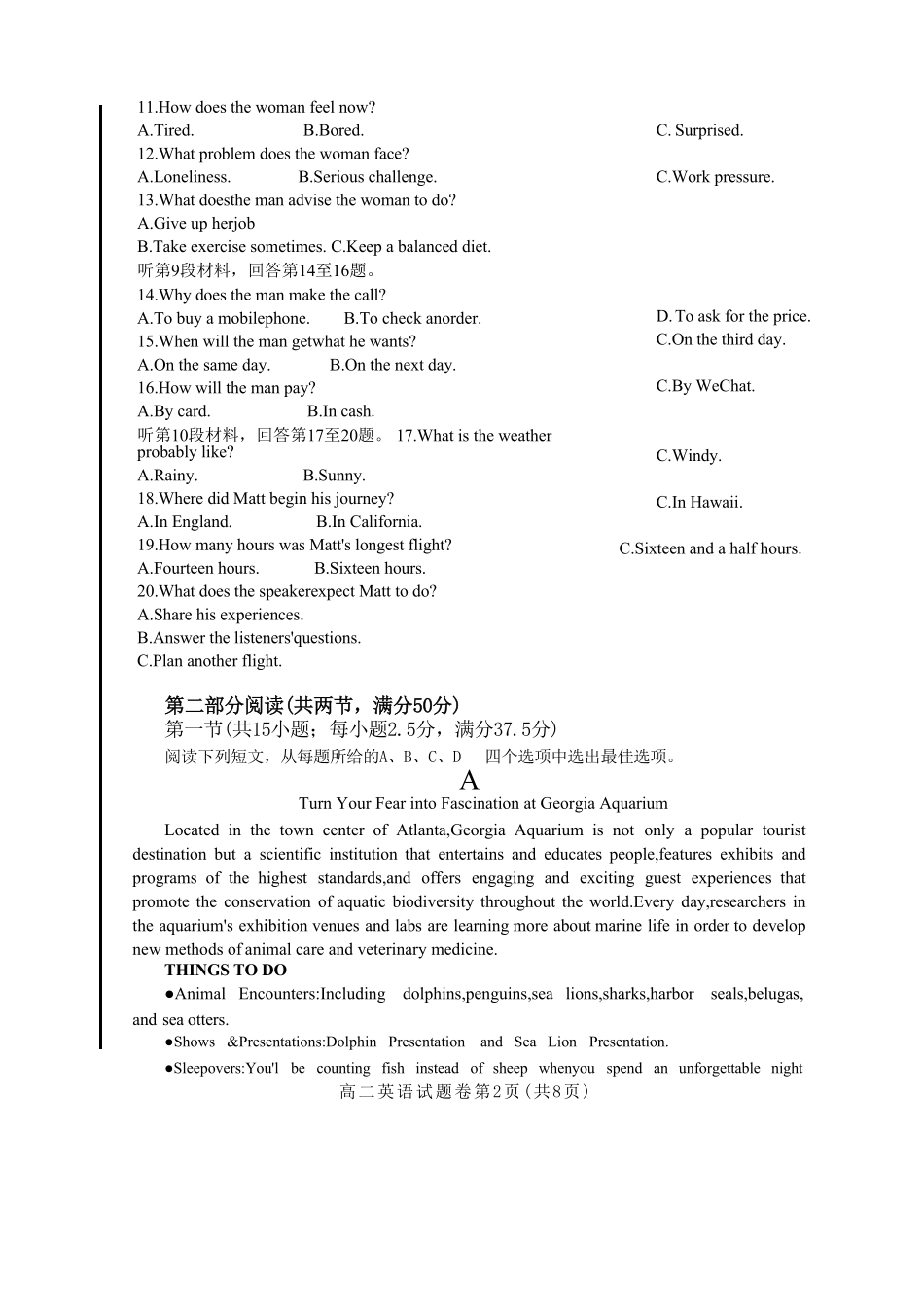 11.How does the woman feel now?
A.Tired. B.Bored. C. Surprised.
12.What problem does the woman face?
A.Loneliness. B.Serious challenge. C.Work pressure.
13.What doesthe man advise the woman to do?
A.Give up herjob
B.Take exercise sometimes. C.Keep a balanced diet.
听第9段材料，回答第14至16题。
14.Why does the man make the call?
A.To buy a mobilephone. B.To check anorder. D.To ask for the price.
15.When will the man getwhat he wants?
A.On the same day. B.On the next day. C.On the third day.
16.How will the man pay?
A.By card. B.In cash. C.By WeChat.
听第10段材料，回答第17至20题。 17.What is the weather probably like?
A.Rainy. B.Sunny. C.Windy.
18.Where did Matt begin his journey?
A.In England. B.In California. C.In Hawaii.
19.How many hours was Matt's longest flight?
A.Fourteen hours. B.Sixteen hours. C.Sixteen and a half hours.
20.What does the speakerexpect Matt to do?
A.Share his experiences.
B.Answer the listeners'questions.
C.Plan another flight.

第二部分阅读(共两节，满分50分)
第一节(共15小题；每小题2.5分，满分37.5分)
阅读下列短文，从每题所给的A、B、C、D 四个选项中选出最佳选项。
A
Turn Your Fear into Fascination at Georgia Aquarium
Located in the town center of Atlanta,Georgia Aquarium is not only a popular tourist destination but a scientific institution that entertains and educates people,features exhibits and programs of the highest standards,and offers engaging and exciting guest experiences that promote the conservation of aquatic biodiversity throughout the world.Every day,researchers in the aquarium's exhibition venues and labs are learning more about marine life in order to develop new methods of animal care and veterinary medicine.
THINGS TO DO
●Animal Encounters:Including dolphins,penguins,sea lions,sharks,harbor seals,belugas, and sea otters.
●Shows &Presentations:Dolphin Presentation and Sea Lion Presentation.
●Sleepovers:You'l be counting fish instead of sheep whenyou spend an unforgettable night
高二英语试题卷第2页(共8页)